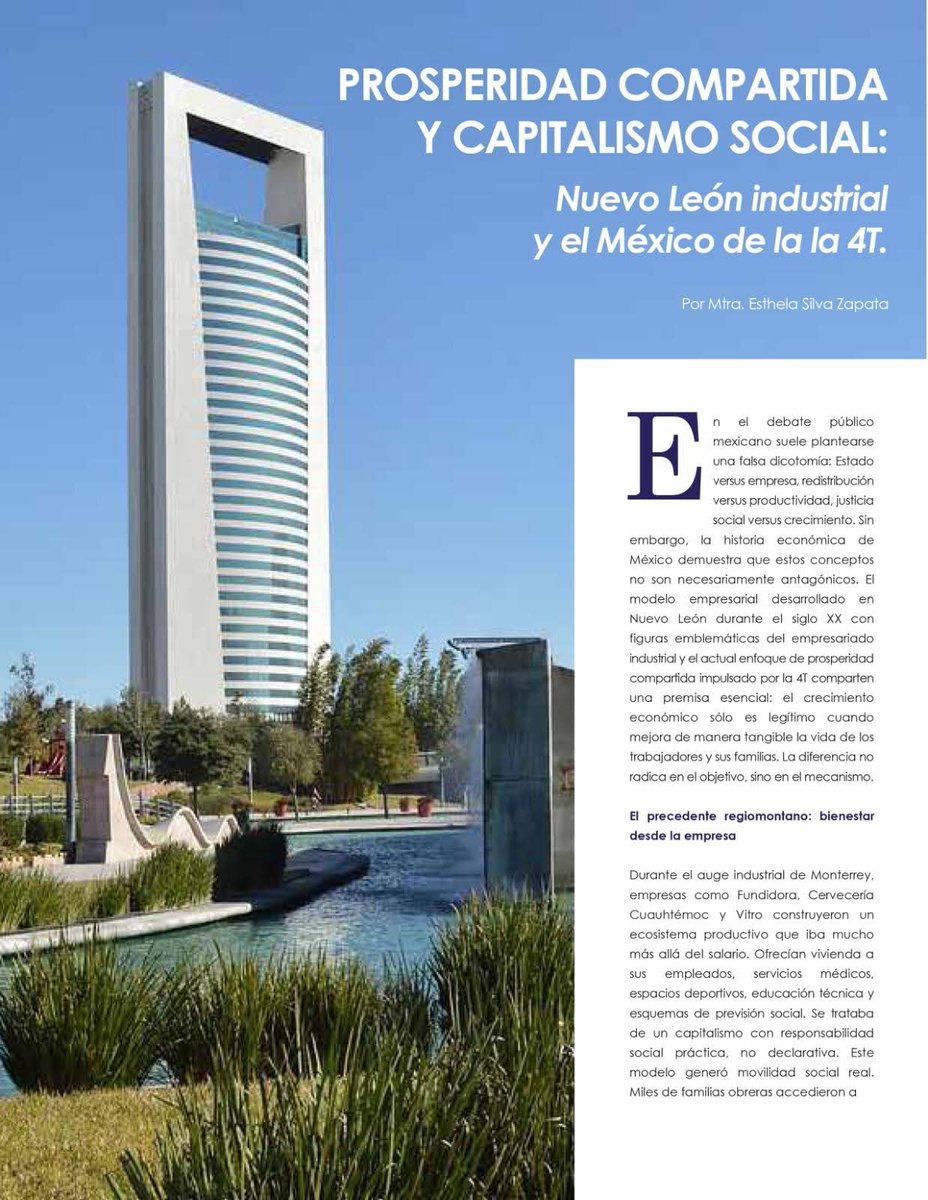 PROSPERIDAD COMPARTIDA Y CAPITALISMO SOCIAL:

Nuevo León industrial y el México de la la 4T.

Por Mtra. Esthela Silva Zapata

En el debate público mexicano suele plantearse una falsa dicotomía: Estado versus empresa, redistribución versus productividad, justicia social versus crecimiento. Sin embargo, la historia económica de México demuestra que estos conceptos no son necesariamente antagónicos. El modelo empresarial desarrollado en Nuevo León durante el siglo XX con figuras emblemáticas del empresariado industrial y el actual enfoque de prosperidad compartida impulsado por la 4T comparten una premisa esencial: el crecimiento económico sólo es legítimo cuando mejora de manera tangible la vida de los trabajadores y sus familias. La diferencia no radica en el objetivo, sino en el mecanismo.

El precedente regiomontano: bienestar desde la empresa

Durante el auge industrial de Monterrey, empresas como Fundidora, Cervecería Cuauhtémoc y Vitro construyeron un ecosistema productivo que iba mucho más allá del salario. Ofrecían vivienda a sus empleados, servicios médicos, espacios deportivos, educación técnica y esquemas de previsión social. Se trataba de un capitalismo con responsabilidad social práctica, no declarativa. Este modelo generó movilidad social real. Miles de familias obreras accedieron a